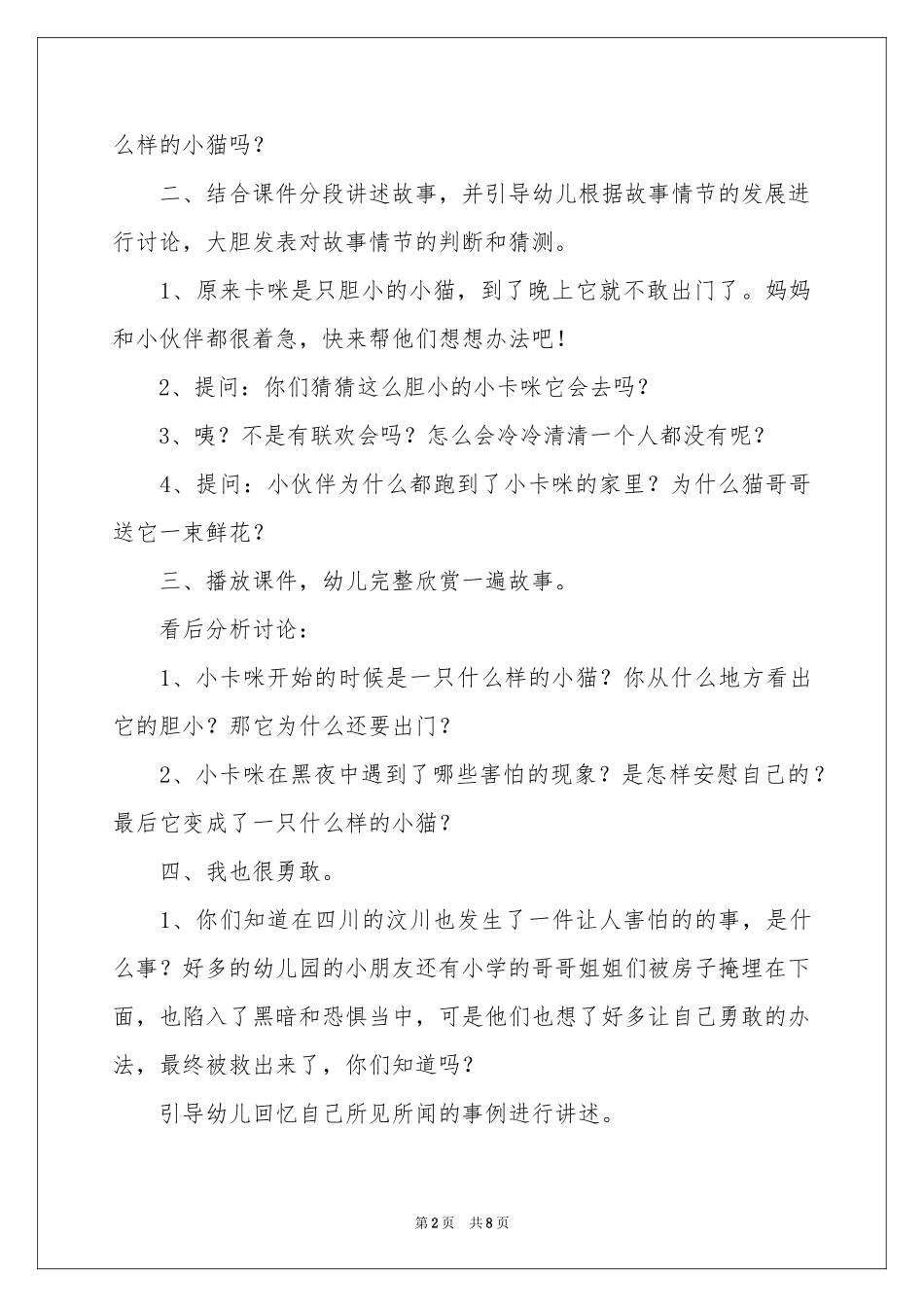 么样的小猫吗？

二、结合课件分段讲述故事，并引导幼儿根据故事情节的发展进行讨论，大胆发表对故事情节的判断和猜测。

1、原来卡咪是只胆小的小猫，到了晚上它就不敢出门了。妈妈和小伙伴都很着急，快来帮他们想想办法吧！

2、提问：你们猜猜这么胆小的小卡咪它会去吗？

3、咦？不是有联欢会吗？怎么会冷冷清清一个人都没有呢？

4、提问：小伙伴为什么都跑到了小卡咪的家里？为什么猫哥哥送它一束鲜花？

三、播放课件，幼儿完整欣赏一遍故事。

看后分析讨论：

1、小卡咪开始的时候是一只什么样的小猫？你从什么地方看出它的胆小？那它为什么还要出门？

2、小卡咪在黑夜中遇到了哪些害怕的现象？是怎样安慰自己的？最后它变成了一只什么样的小猫？

四、我也很勇敢。

1、你们知道在四川的汶川也发生了一件让人害怕的的事，是什么事？好多的幼儿园的小朋友还有小学的哥哥姐姐们被房子掩埋在下面，也陷入了黑暗和恐惧当中，可是他们也想了好多让自己勇敢的办法，最终被救出来了，你们知道吗？

引导幼儿回忆自己所见所闻的事例进行讲述。

第2页　共8页